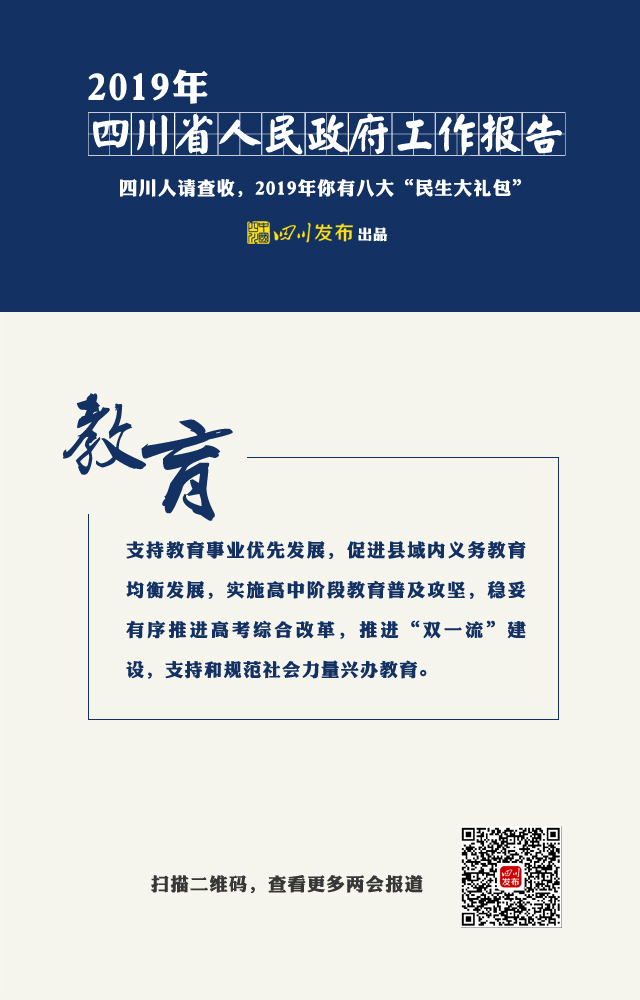 2019年
四川省人民政府工作报告

四川人请查收，2019年你有八大“民生大礼包”

四川发布 出品

教育

支持教育事业优先发展，促进县域内义务教育均衡发展，实施高中阶段教育普及攻坚，稳妥有序推进高考综合改革，推进“双一流”建设，支持和规范社会力量兴办教育。

扫描二维码，查看更多两会报道

四川发布